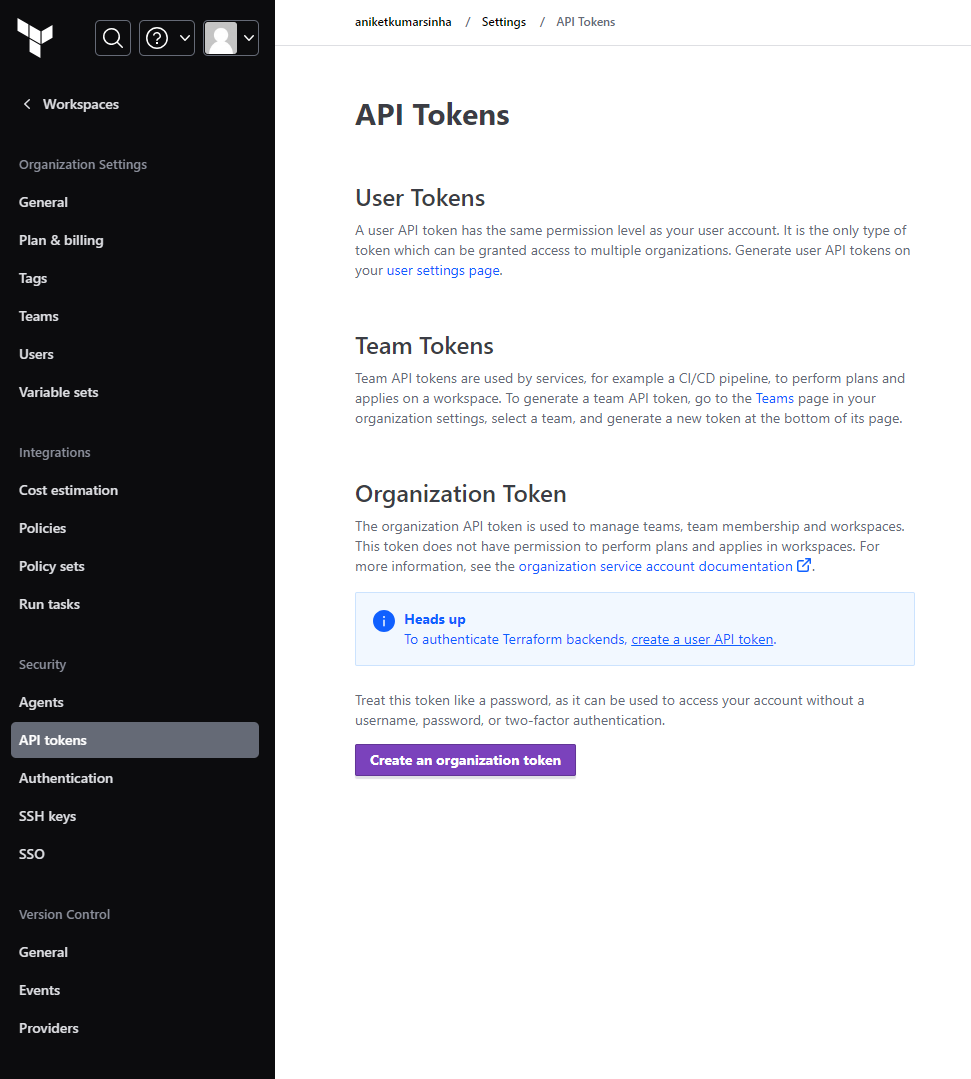 Workspaces

Organization Settings

General

Plan & billing

Tags

Teams

Users

Variable sets

Integrations

Cost estimation

Policies

Policy sets

Run tasks

Security

Agents

API tokens

Authentication

SSH keys

SSO

Version Control

General

Events

Providers

aniketkumarsinha / Settings / API Tokens

API Tokens

User Tokens

A user API token has the same permission level as your user account. It is the only type of token which can be granted access to multiple organizations. Generate user API tokens on your user settings page.

Team Tokens

Team API tokens are used by services, for example a CI/CD pipeline, to perform plans and applies on a workspace. To generate a team API token, go to the Teams page in your organization settings, select a team, and generate a new token at the bottom of its page.

Organization Token

The organization API token is used to manage teams, team membership and workspaces. This token does not have permission to perform plans and applies in workspaces. For more information, see the organization service account documentation.

Heads up
To authenticate Terraform backends, create a user API token.

Treat this token like a password, as it can be used to access your account without a username, password, or two-factor authentication.

Create an organization token